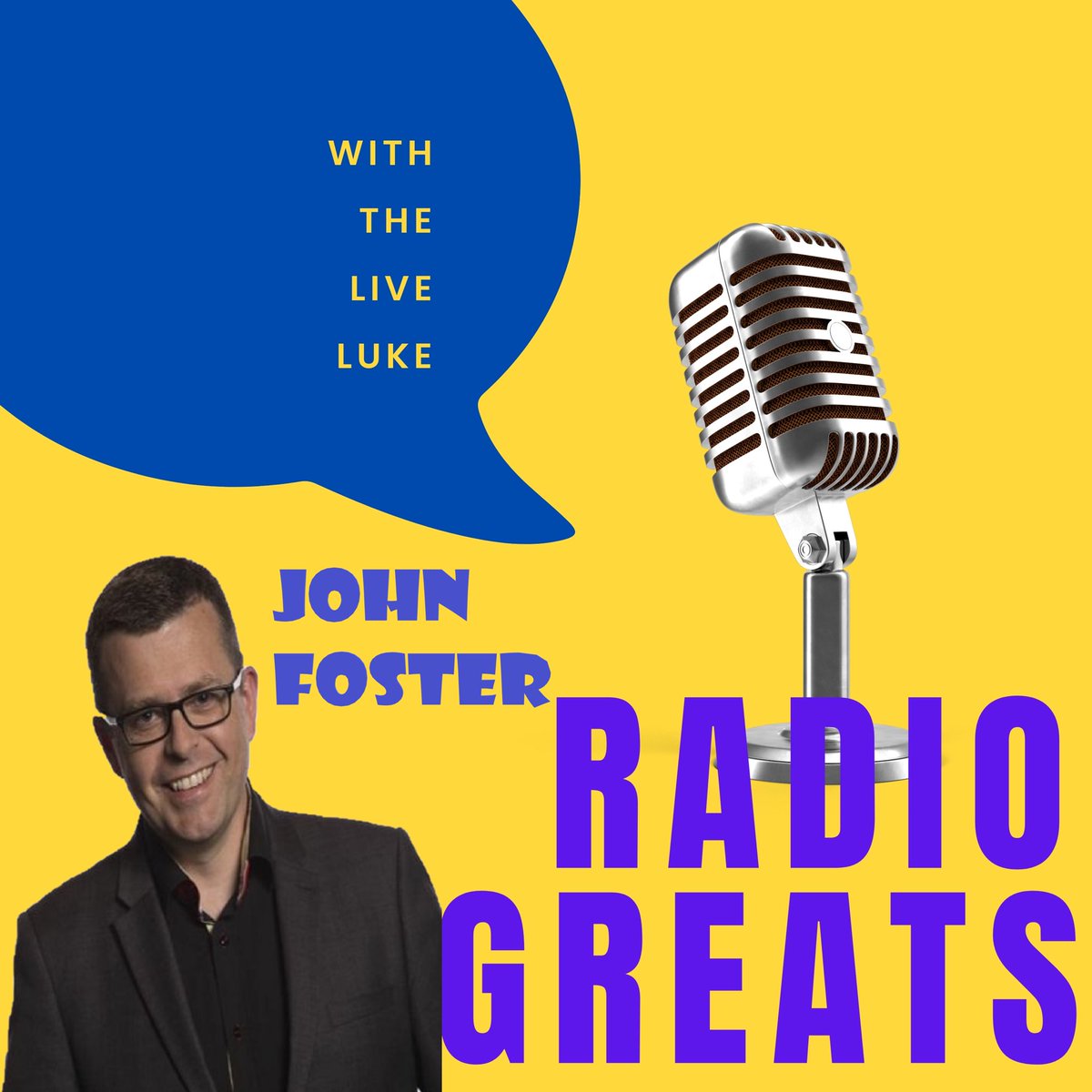 WITH
THE
LIVE
LUKE

JOHN
FOSTER

RADIO
GREATS